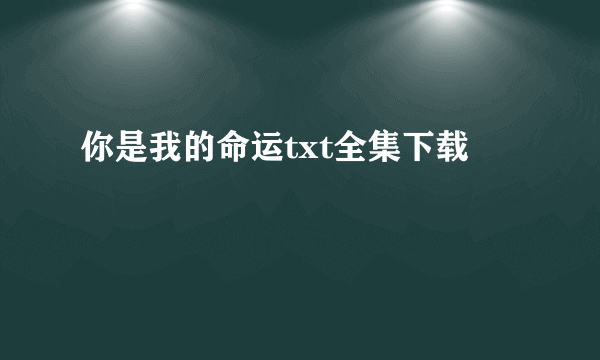 你是我的命运txt全集下载